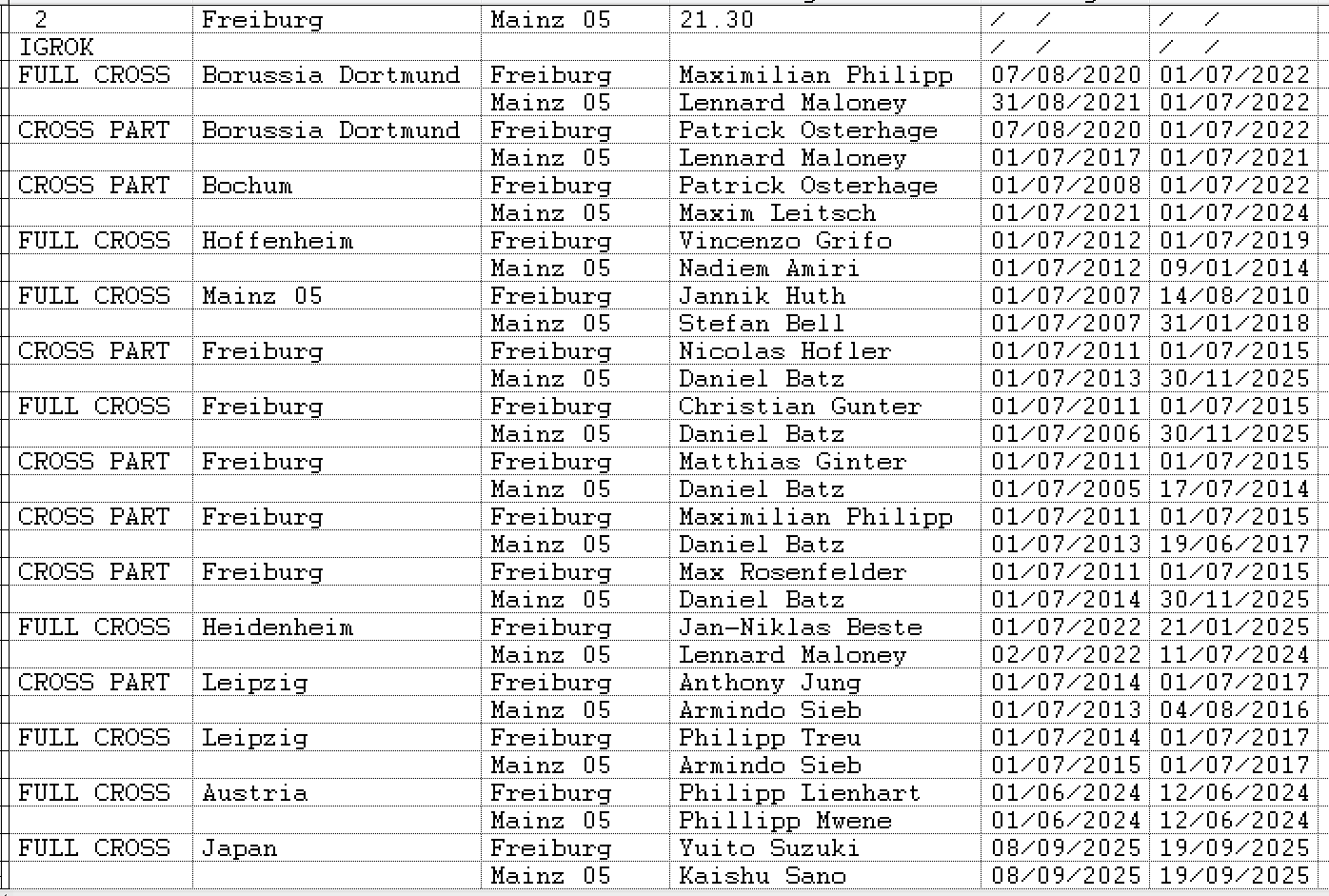 | 2 | Freiburg | Mainz 05 | 21.30 | / / | / / |
|---|---|---|---|---|---|
| IGROK | | | | / / | / / |
| FULL CROSS | Borussia Dortmund | Freiburg | Maximilian Philipp | 07/08/2020 | 01/07/2022 |
| | | Mainz 05 | Lennard Maloney | 31/08/2021 | 01/07/2022 |
| CROSS PART | Borussia Dortmund | Freiburg | Patrick Osterhage | 07/08/2020 | 01/07/2022 |
| | | Mainz 05 | Lennard Maloney | 01/07/2017 | 01/07/2021 |
| CROSS PART | Bochum | Freiburg | Patrick Osterhage | 01/07/2008 | 01/07/2022 |
| | | Mainz 05 | Maxim Leitsch | 01/07/2021 | 01/07/2024 |
| FULL CROSS | Hoffenheim | Freiburg | Vincenzo Grifo | 01/07/2012 | 01/07/2019 |
| | | Mainz 05 | Nadiem Amiri | 01/07/2012 | 09/01/2014 |
| FULL CROSS | Mainz 05 | Freiburg | Jannik Huth | 01/07/2007 | 14/08/2010 |
| | | Mainz 05 | Stefan Bell | 01/07/2007 | 31/01/2018 |
| CROSS PART | Freiburg | Freiburg | Nicolas Hofler | 01/07/2011 | 01/07/2015 |
| | | Mainz 05 | Daniel Batz | 01/07/2013 | 30/11/2025 |
| FULL CROSS | Freiburg | Freiburg | Christian Gunter | 01/07/2011 | 01/07/2015 |
| | | Mainz 05 | Daniel Batz | 01/07/2006 | 30/11/2025 |
| CROSS PART | Freiburg | Freiburg | Matthias Ginter | 01/07/2011 | 01/07/2015 |
| | | Mainz 05 | Daniel Batz | 01/07/2005 | 17/07/2014 |
| CROSS PART | Freiburg | Freiburg | Maximilian Philipp | 01/07/2011 | 01/07/2015 |
| | | Mainz 05 | Daniel Batz | 01/07/2013 | 19/06/2017 |
| CROSS PART | Freiburg | Freiburg | Max Rosenfelder | 01/07/2011 | 01/07/2015 |
| | | Mainz 05 | Daniel Batz | 01/07/2014 | 30/11/2025 |
| FULL CROSS | Heidenheim | Freiburg | Jan-Niklas Beste | 01/07/2022 | 21/01/2025 |
| | | Mainz 05 | Lennard Maloney | 02/07/2022 | 11/07/2024 |
| CROSS PART | Leipzig | Freiburg | Anthony Jung | 01/07/2014 | 01/07/2017 |
| | | Mainz 05 | Armindo Sieb | 01/07/2013 | 04/08/2016 |
| FULL CROSS | Leipzig | Freiburg | Philipp Treu | 01/07/2014 | 01/07/2017 |
| | | Mainz 05 | Armindo Sieb | 01/07/2015 | 01/07/2017 |
| FULL CROSS | Austria | Freiburg | Philipp Lienhart | 01/06/2024 | 12/06/2024 |
| | | Mainz 05 | Phillipp Mwene | 01/06/2024 | 12/06/2024 |
| FULL CROSS | Japan | Freiburg | Yuito Suzuki | 08/09/2025 | 19/09/2025 |
| | | Mainz 05 | Kaishu Sano | 08/09/2025 | 19/09/2025 |